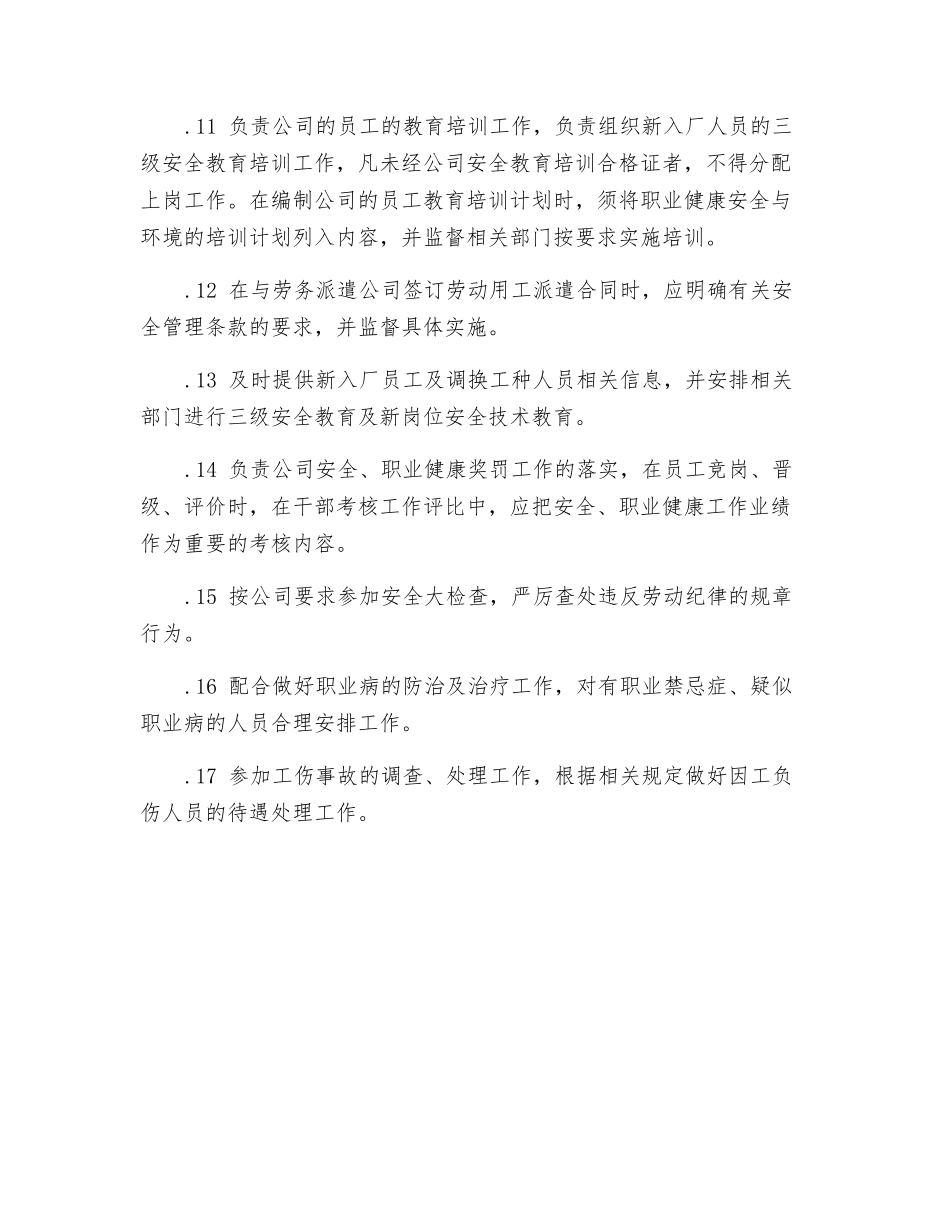 .11 负责公司的员工的教育培训工作，负责组织新入厂人员的三级安全教育培训工作，凡未经公司安全教育培训合格证者，不得分配上岗工作。在编制公司的员工教育培训计划时，须将职业健康安全与环境的培训计划列入内容，并监督相关部门按要求实施培训。

.12 在与劳务派遣公司签订劳动用工派遣合同时，应明确有关安全管理条款的要求，并监督具体实施。

.13 及时提供新入厂员工及调换工种人员相关信息，并安排相关部门进行三级安全教育及新岗位安全技术教育。

.14 负责公司安全、职业健康奖罚工作的落实，在员工竞岗、晋级、评价时，在干部考核工作评比中，应把安全、职业健康工作业绩作为重要的考核内容。

.15 按公司要求参加安全大检查，严厉查处违反劳动纪律的规章行为。

.16 配合做好职业病的防治及治疗工作，对有职业禁忌症、疑似职业病的人员合理安排工作。

.17 参加工伤事故的调查、处理工作，根据相关规定做好因工负伤人员的待遇处理工作。